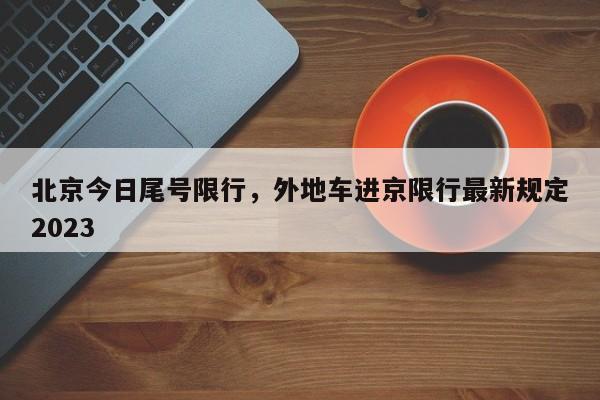 北京今日尾号限行，外地车进京限行最新规定2023